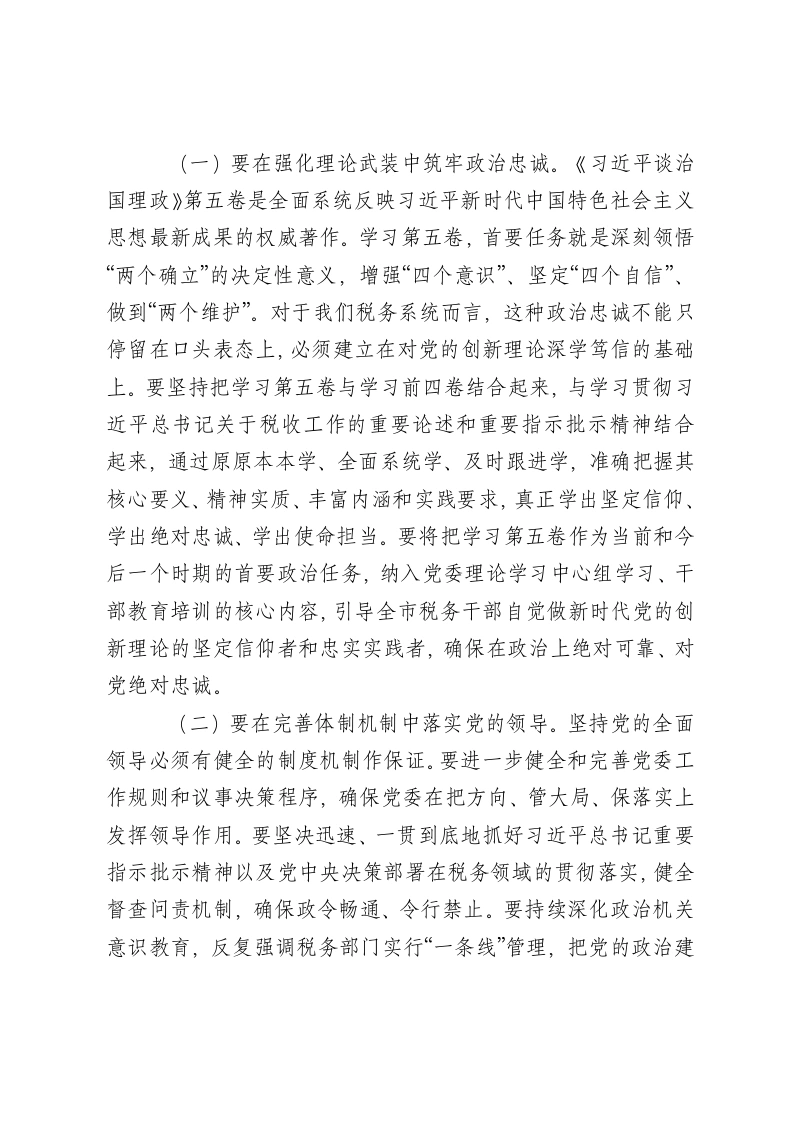 （一）要在强化理论武装中筑牢政治忠诚。《习近平谈治国理政》第五卷是全面系统反映习近平新时代中国特色社会主义思想最新成果的权威著作。学习第五卷，首要任务就是深刻领悟“两个确立”的决定性意义，增强“四个意识”、坚定“四个自信”、做到“两个维护”。对于我们税务系统而言，这种政治忠诚不能只停留在口头表态上，必须建立在对党的创新理论深学笃信的基础上。要坚持把学习第五卷与学习前四卷结合起来，与学习贯彻习近平总书记关于税收工作的重要论述和重要指示批示精神结合起来，通过原原本本学、全面系统学、及时跟进学，准确把握其核心要义、精神实质、丰富内涵和实践要求，真正学出坚定信仰、学出绝对忠诚、学出使命担当。要将把学习第五卷作为当前和今后一个时期的首要政治任务，纳入党委理论学习中心组学习、干部教育培训的核心内容，引导全市税务干部自觉做新时代党的创新理论的坚定信仰者和忠实实践者，确保在政治上绝对可靠、对党绝对忠诚。

（二）要在完善体制机制中落实党的领导。坚持党的全面领导必须有健全的制度机制作保证。要进一步健全和完善党委工作规则和议事决策程序，确保党委在把方向、管大局、保落实上发挥领导作用。要坚决迅速、一贯到底地抓好习近平总书记重要指示批示精神以及党中央决策部署在税务领域的贯彻落实，健全督查问责机制，确保政令畅通、令行禁止。要持续深化政治机关意识教育，反复强调税务部门实行“一条线”管理，把党的政治建